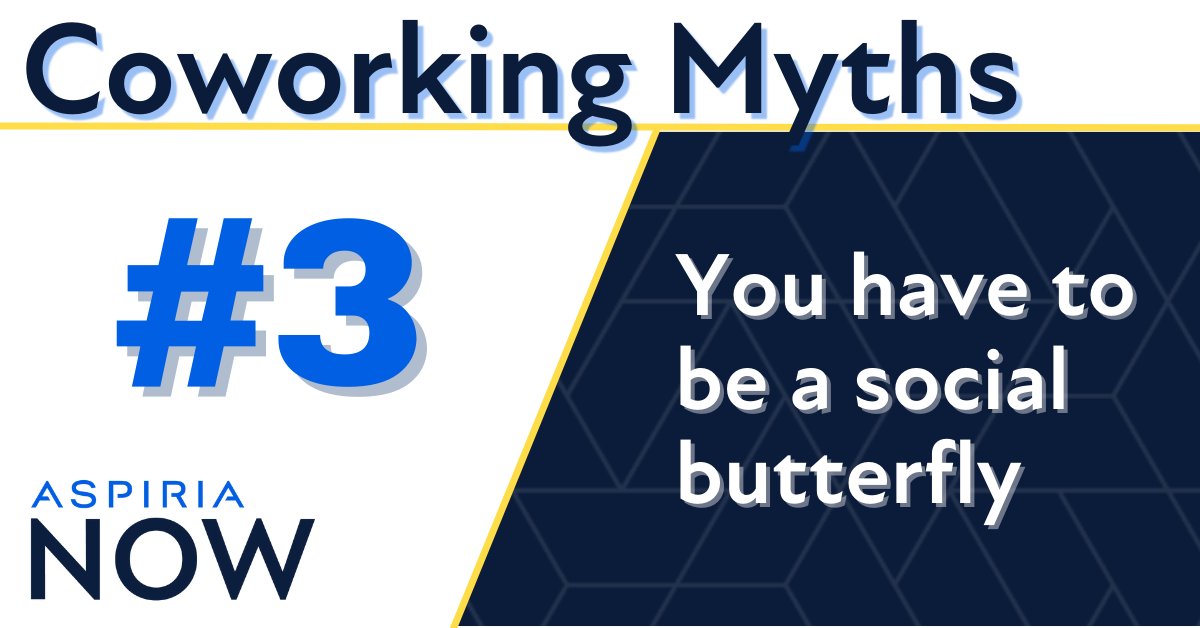 Coworking Myths

#3

You have to be a social butterfly

ASPIRIA
NOW